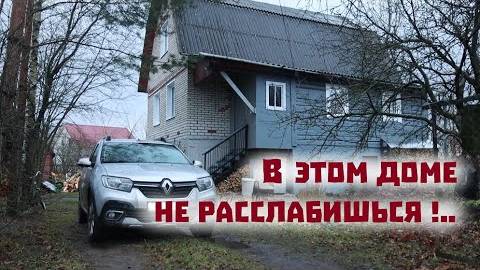 В ЭТОМ ДОМЕ
НЕ РАССЛАБИШЬСЯ !..